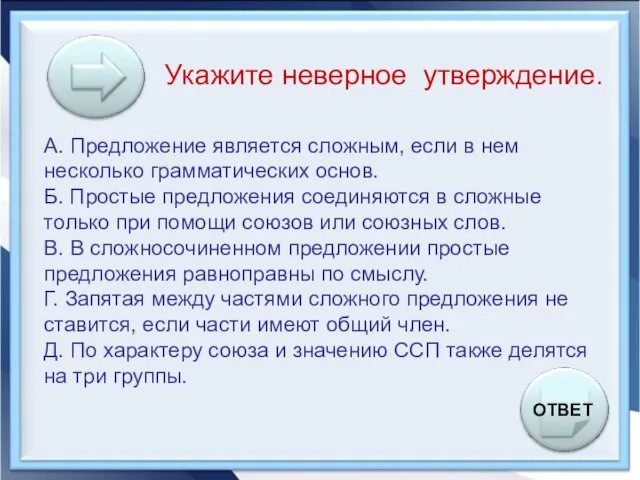 Укажите неверное утверждение.

А. Предложение является сложным, если в нем несколько грамматических основ.
Б. Простые предложения соединяются в сложные только при помощи союзов или союзных слов.
В. В сложносочиненном предложении простые предложения равноправны по смыслу.
Г. Запятая между частями сложного предложения не ставится, если части имеют общий член.
Д. По характеру союза и значению ССП также делятся на три группы.

ОТВЕТ